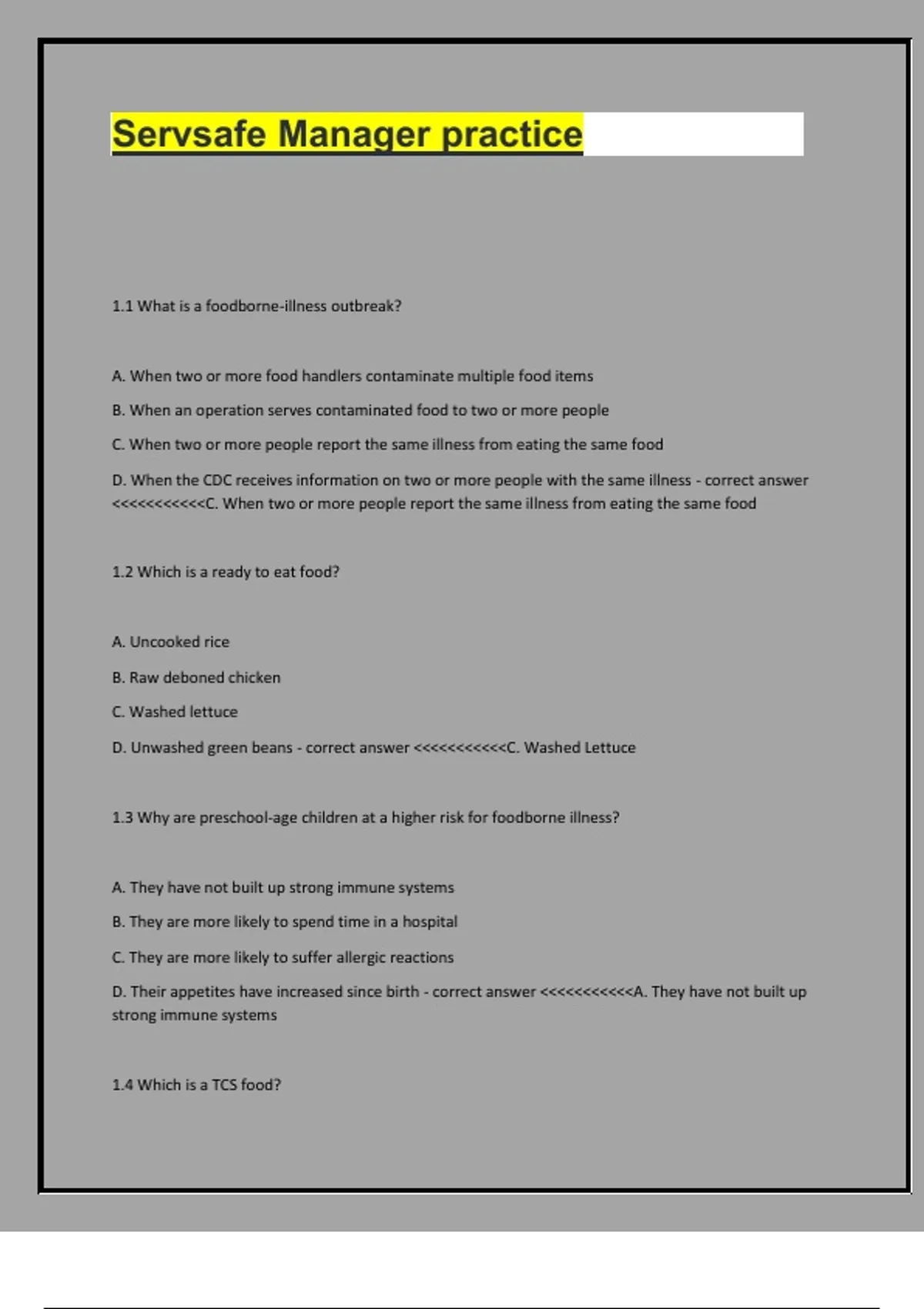 Servsafe Manager practice

1.1 What is a foodborne-illness outbreak?

A. When two or more food handlers contaminate multiple food items

B. When an operation serves contaminated food to two or more people

C. When two or more people report the same illness from eating the same food

D. When the CDC receives information on two or more people with the same illness - correct answer <<<<<<<<<<<C. When two or more people report the same illness from eating the same food

1.2 Which is a ready to eat food?

A. Uncooked rice

B. Raw deboned chicken

C. Washed lettuce

D. Unwashed green beans - correct answer <<<<<<<<<<<C. Washed Lettuce

1.3 Why are preschool-age children at a higher risk for foodborne illness?

A. They have not built up strong immune systems

B. They are more likely to spend time in a hospital

C. They are more likely to suffer allergic reactions

D. Their appetites have increased since birth - correct answer <<<<<<<<<<<A. They have not built up strong immune systems

1.4 Which is a TCS food?